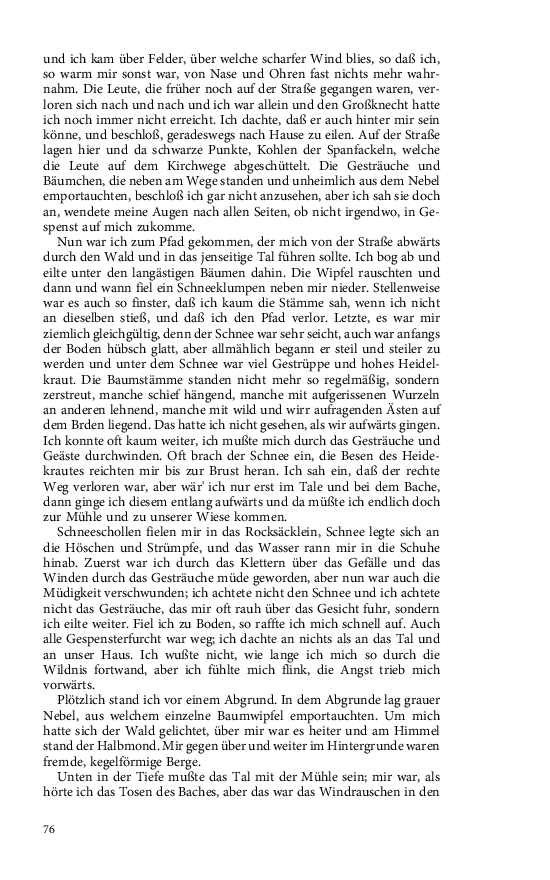 und ich kam über Felder, über welche scharfer Wind blies, so daß ich, so warm mir sonst war, von Nase und Ohren fast nichts mehr wahrnahm. Die Leute, die früher noch auf der Straße gegangen waren, verloren sich nach und nach und ich war allein und den Großknecht hatte ich noch immer nicht erreicht. Ich dachte, daß er auch hinter mir sein könne, und beschloß, geradeswegs nach Hause zu eilen. Auf der Straße lagen hier und da schwarze Punkte, Kohlen der Spanfackeln, welche die Leute auf dem Kirchwege abgeschüttelt. Die Gesträuche und Bäumchen, die neben am Wege standen und unheimlich aus dem Nebel emportauchten, beschloß ich gar nicht anzusehen, aber ich sah sie doch an, wendete meine Augen nach allen Seiten, ob nicht irgendwo, in Gespenst auf mich zukomme.

Nun war ich zum Pfad gekommen, der mich von der Straße abwärts durch den Wald und in das jenseitige Tal führen sollte. Ich bog ab und eilte unter den langästigen Bäumen dahin. Die Wipfel rauschten und dann und wann fiel ein Schneeklumpen neben mir nieder. Stellenweise war es auch so finster, daß ich kaum die Stämme sah, wenn ich nicht an dieselben stieß, und daß ich den Pfad verlor. Letzte, es war mir ziemlich gleichgültig, denn der Schnee war sehr seicht, auch war anfangs der Boden hübsch glatt, aber allmählich begann er steil und steiler zu werden und unter dem Schnee war viel Gestrüppe und hohes Heidelkraut. Die Baumstämme standen nicht mehr so regelmäßig, sondern zerstreut, manche schief hängend, manche mit aufgerissenen Wurzeln an anderen lehnend, manche mit wild und wirr aufragenden Ästen auf dem Brden liegend. Das hatte ich nicht gesehen, als wir aufwärts gingen. Ich konnte oft kaum weiter, ich mußte mich durch das Gesträuche und Geäste durchwinden. Oft brach der Schnee ein, die Besen des Heidekrautes reichten mir bis zur Brust heran. Ich sah ein, daß der rechte Weg verloren war, aber wär' ich nur erst im Tale und bei dem Bache, dann ginge ich diesem entlang aufwärts und da müßte ich endlich doch zur Mühle und zu unserer Wiese kommen.

Schneeschollen fielen mir in das Rocksäcklein, Schnee legte sich an die Höschen und Strümpfe, und das Wasser rann mir in die Schuhe hinab. Zuerst war ich durch das Klettern über das Gefälle und das Winden durch das Gesträuche müde geworden, aber nun war auch die Müdigkeit verschwunden; ich achtete nicht den Schnee und ich achtete nicht das Gesträuche, das mir oft rauh über das Gesicht fuhr, sondern ich eilte weiter. Fiel ich zu Boden, so raffte ich mich schnell auf. Auch alle Gespensterfurcht war weg; ich dachte an nichts als an das Tal und an unser Haus. Ich wußte nicht, wie lange ich mich so durch die Wildnis fortwand, aber ich fühlte mich flink, die Angst trieb mich vorwärts.

Plötzlich stand ich vor einem Abgrund. In dem Abgrunde lag grauer Nebel, aus welchem einzelne Baumwipfel emportauchten. Um mich hatte sich der Wald gelichtet, über mir war es heiter und am Himmel stand der Halbmond. Mir gegen über und weiter im Hintergrunde waren fremde, kegelförmige Berge.

Unten in der Tiefe mußte das Tal mit der Mühle sein; mir war, als hörte ich das Tosen des Baches, aber das war das Windrauschen in den

76